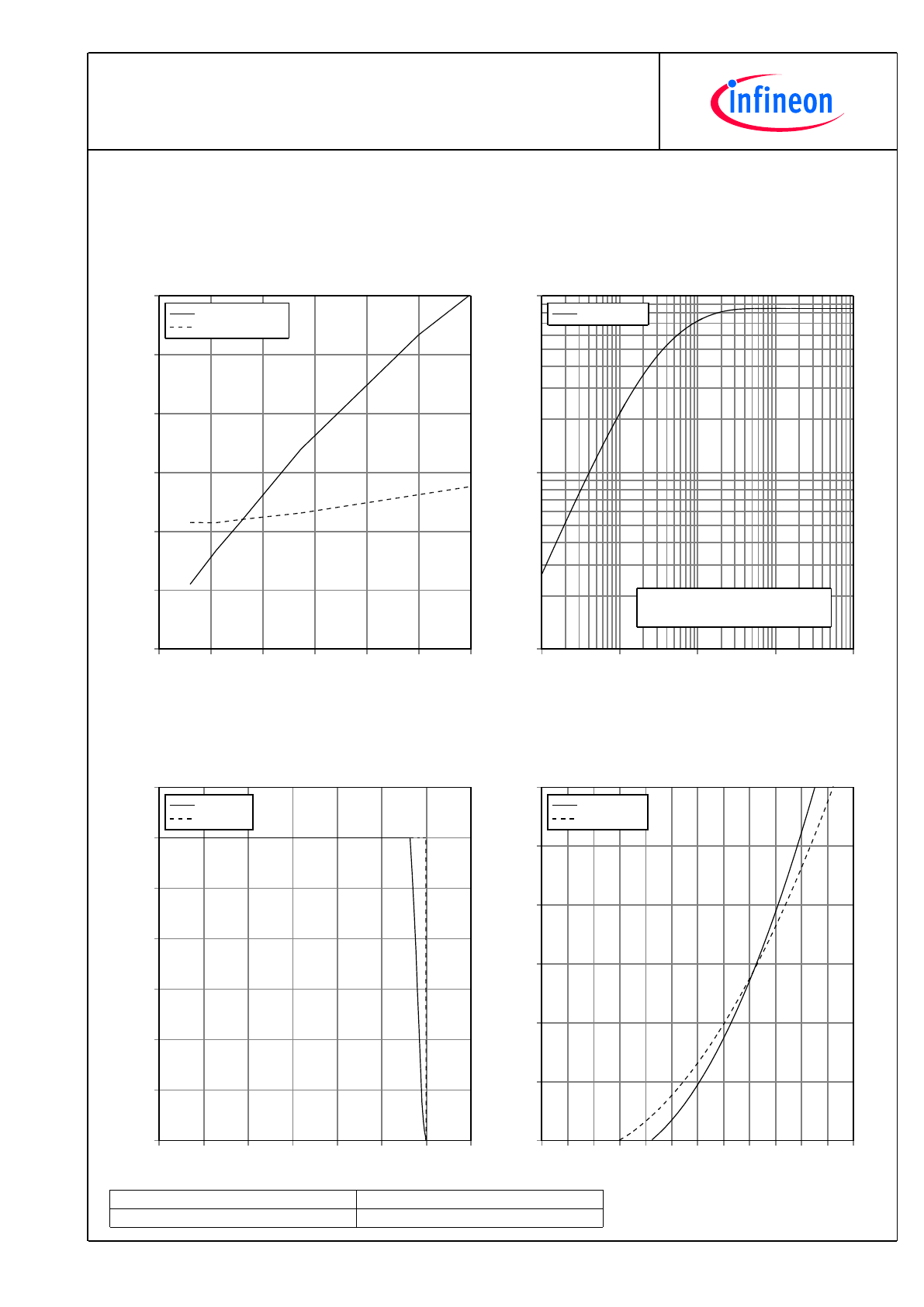 infineon